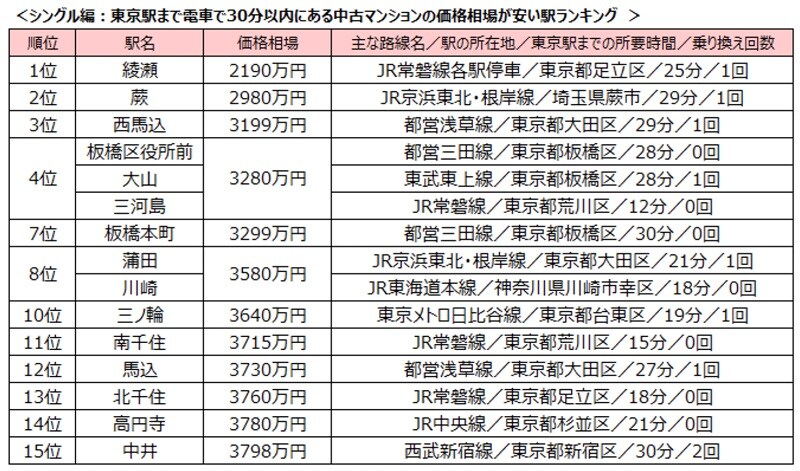 <シングル編：東京駅まで電車で30分以内にある中古マンションの価格相場が安い駅ランキング ＞

| 順位 | 駅名 | 価格相場 | 主な路線名／駅の所在地／東京駅までの所要時間／乗り換え回数 |
|---|---|---|---|
| 1位 | 綾瀬 | 2190万円 | JR常磐線各駅停車／東京都足立区／25分／1回 |
| 2位 | 蕨 | 2980万円 | JR京浜東北・根岸線／埼玉県蕨市／29分／1回 |
| 3位 | 西馬込 | 3199万円 | 都営浅草線／東京都大田区／29分／1回 |
| 4位 | 板橋区役所前 | 3280万円 | 都営三田線／東京都板橋区／28分／0回 |
| | 大山 | | 東武東上線／東京都板橋区／28分／1回 |
| | 三河島 | | JR常磐線／東京都荒川区／12分／0回 |
| 7位 | 板橋本町 | 3299万円 | 都営三田線／東京都板橋区／30分／0回 |
| 8位 | 蒲田 | 3580万円 | JR京浜東北・根岸線／東京都大田区／21分／1回 |
| | 川崎 | | JR東海道本線／神奈川県川崎市幸区／18分／0回 |
| 10位 | 三ノ輪 | 3640万円 | 東京メトロ日比谷線／東京都台東区／19分／1回 |
| 11位 | 南千住 | 3715万円 | JR常磐線／東京都荒川区／15分／0回 |
| 12位 | 馬込 | 3730万円 | 都営浅草線／東京都大田区／27分／1回 |
| 13位 | 北千住 | 3760万円 | JR常磐線／東京都足立区／18分／0回 |
| 14位 | 高円寺 | 3780万円 | JR中央線／東京都杉並区／21分／0回 |
| 15位 | 中井 | 3798万円 | 西武新宿線／東京都新宿区／30分／2回 |